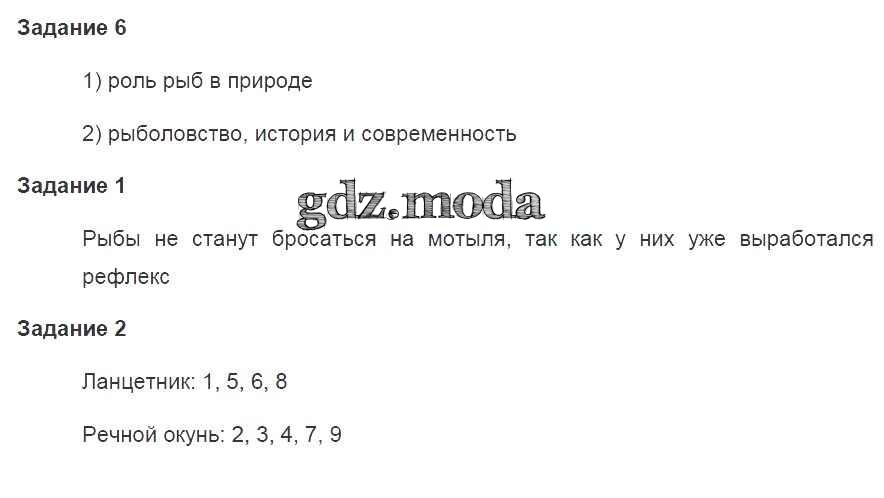 Задание 6

1) роль рыб в природе

2) рыболовство, история и современность

Задание 1

Рыбы не станут бросаться на мотыля, так как у них уже выработался рефлекс

Задание 2

Ланцетник: 1, 5, 6, 8

Речной окунь: 2, 3, 4, 7, 9

gdz.moda